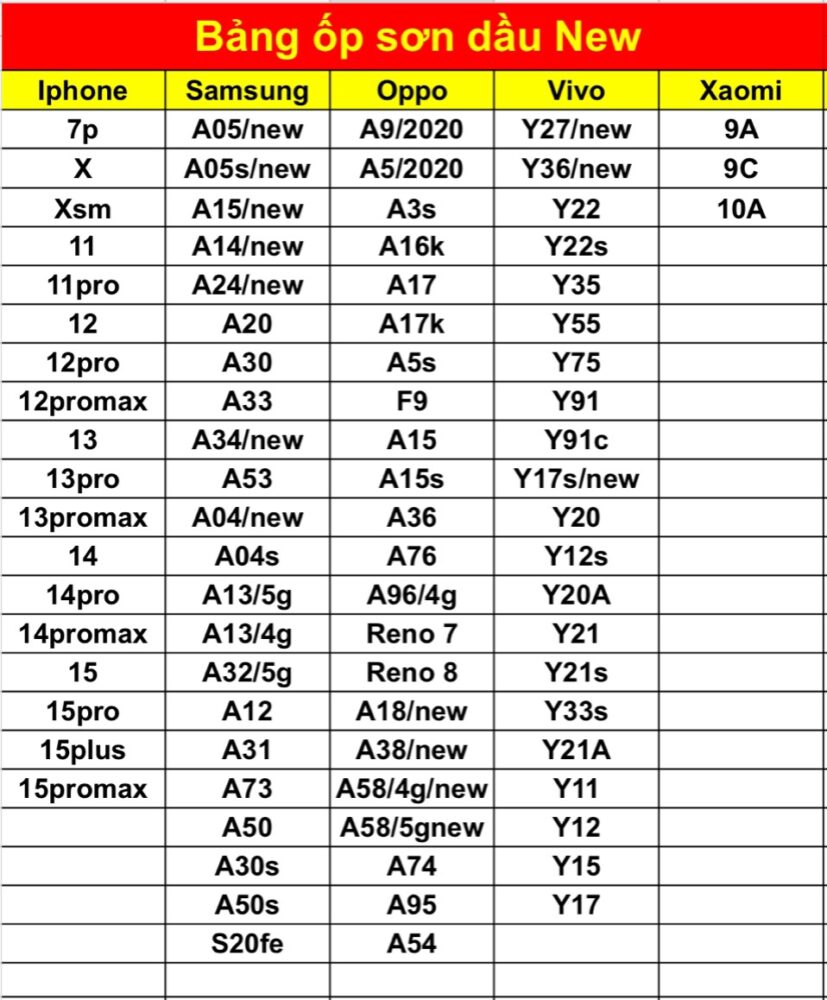 Bảng ốp sơn dầu New

| Iphone | Samsung | Oppo | Vivo | Xaomi |
|---|---|---|---|---|
| 7p | A05/new | A9/2020 | Y27/new | 9A |
| X | A05s/new | A5/2020 | Y36/new | 9C |
| Xsm | A15/new | A3s | Y22 | 10A |
| 11 | A14/new | A16k | Y22s | |
| 11pro | A24/new | A17 | Y35 | |
| 12 | A20 | A17k | Y55 | |
| 12pro | A30 | A5s | Y75 | |
| 12promax | A33 | F9 | Y91 | |
| 13 | A34/new | A15 | Y91c | |
| 13pro | A53 | A15s | Y17s/new | |
| 13promax | A04/new | A36 | Y20 | |
| 14 | A04s | A76 | Y12s | |
| 14pro | A13/5g | A96/4g | Y20A | |
| 14promax | A13/4g | Reno 7 | Y21 | |
| 15 | A32/5g | Reno 8 | Y21s | |
| 15pro | A12 | A18/new | Y33s | |
| 15plus | A31 | A38/new | Y21A | |
| 15promax | A73 | A58/4g/new | Y11 | |
| | A50 | A58/5gnew | Y12 | |
| | A30s | A74 | Y15 | |
| | A50s | A95 | Y17 | |
| | S20fe | A54 | | |